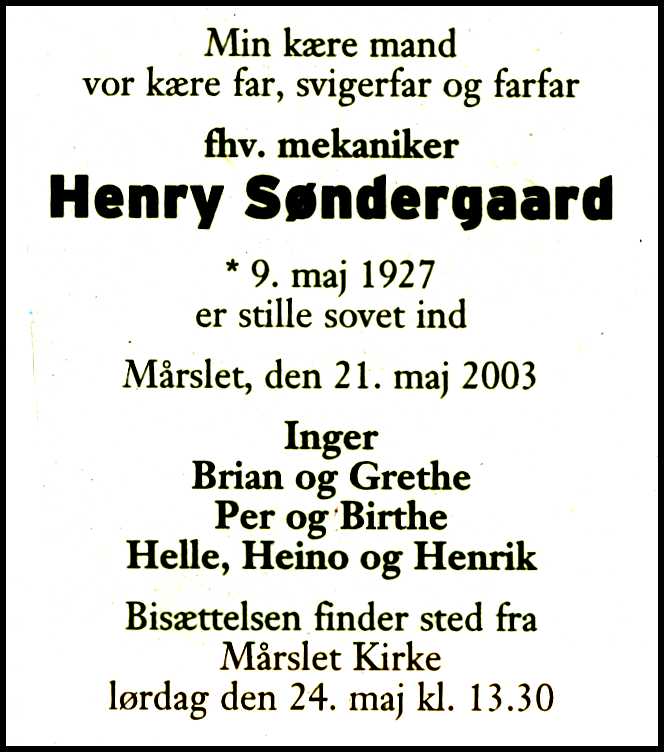 Min kære mand
vor kære far, svigerfar og farfar

fhv. mekaniker

Henry Søndergaard

* 9. maj 1927
er stille sovet ind

Mårslet, den 21. maj 2003

Inger
Brian og Grethe
Per og Birthe
Helle, Heino og Henrik

Bisættelsen finder sted fra
Mårslet Kirke
lørdag den 24. maj kl. 13.30